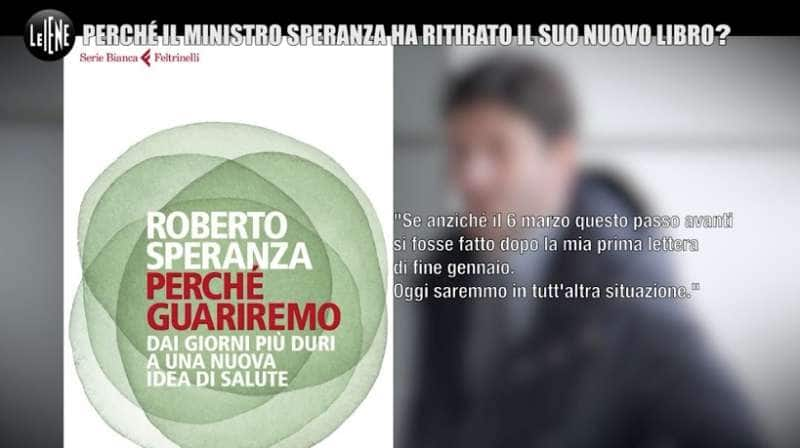 LE IENE
PERCHÉ IL MINISTRO SPERANZA HA RITIRATO IL SUO NUOVO LIBRO?

Serie Bianca Feltrinelli

ROBERTO SPERANZA
PERCHÉ GUARIREMO
DAI GIORNI PIÙ DURI A UNA NUOVA IDEA DI SALUTE

"Se anziché il 6 marzo questo passo avanti si fosse fatto dopo la mia prima lettera di fine gennaio.
Oggi saremmo in tutt'altra situazione."